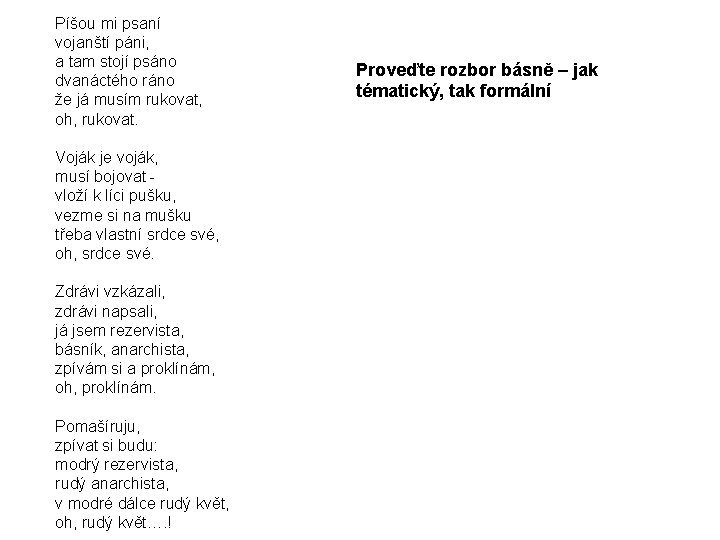 Píšou mi psaní
vojanští páni,
a tam stojí psáno
dvanáctého ráno
že já musím rukovat,
oh, rukovat.

Voják je voják,
musí bojovat -
vloží k líci pušku,
vezme si na mušku
třeba vlastní srdce své,
oh, srdce své.

Zdrávi vzkázali,
zdrávi napsali,
já jsem rezervista,
básník, anarchista,
zpívám si a proklínám,
oh, proklínám.

Pomašíruju,
zpívat si budu:
modrý rezervista,
rudý anarchista,
v modré dálce rudý květ,
oh, rudý květ….!

Proveďte rozbor básně – jak tématický, tak formální